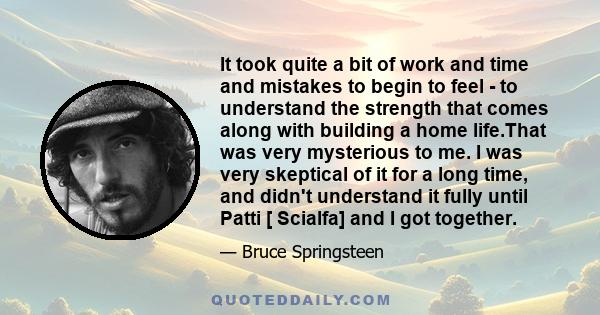 It took quite a bit of work and time and mistakes to begin to feel - to understand the strength that comes along with building a home life.That was very mysterious to me. I was very skeptical of it for a long time, and didn't understand it fully until Patti [ Scialfa] and I got together.

— Bruce Springsteen

QUOTEDDAILY.COM